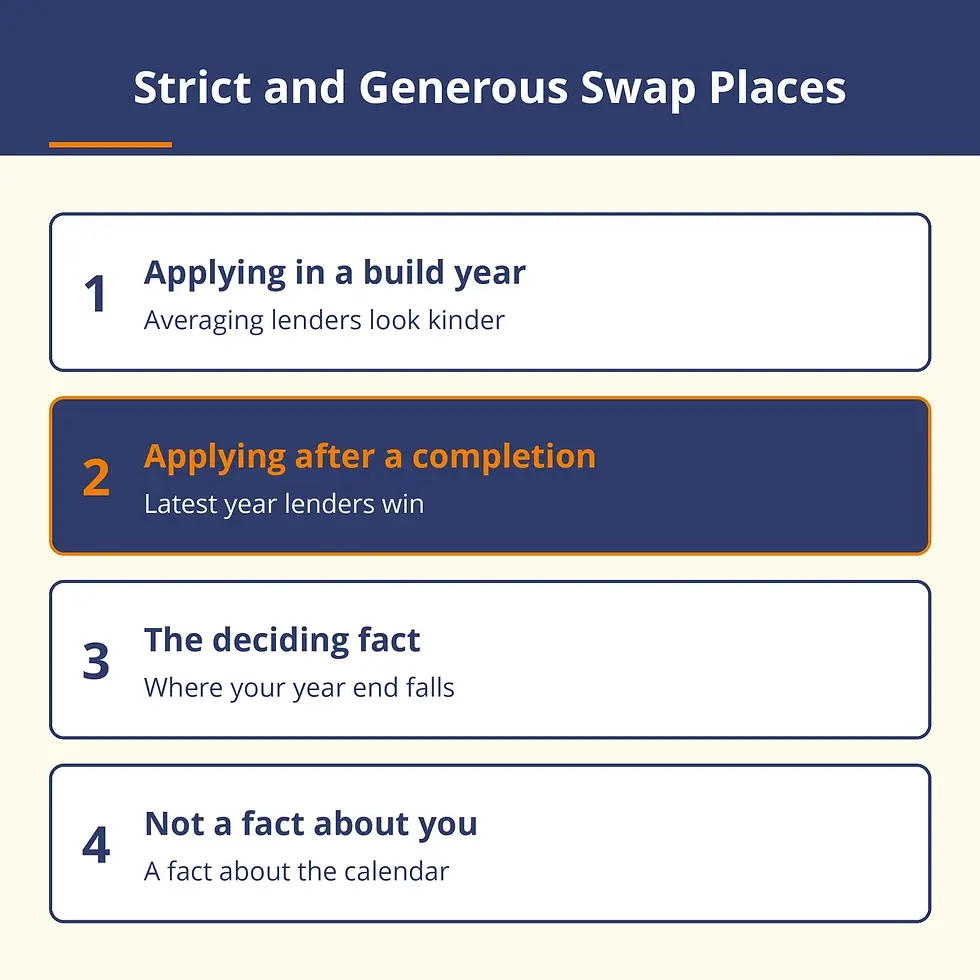 Strict and Generous Swap Places

1
Applying in a build year
Averaging lenders look kinder

2
Applying after a completion
Latest year lenders win

3
The deciding fact
Where your year end falls

4
Not a fact about you
A fact about the calendar